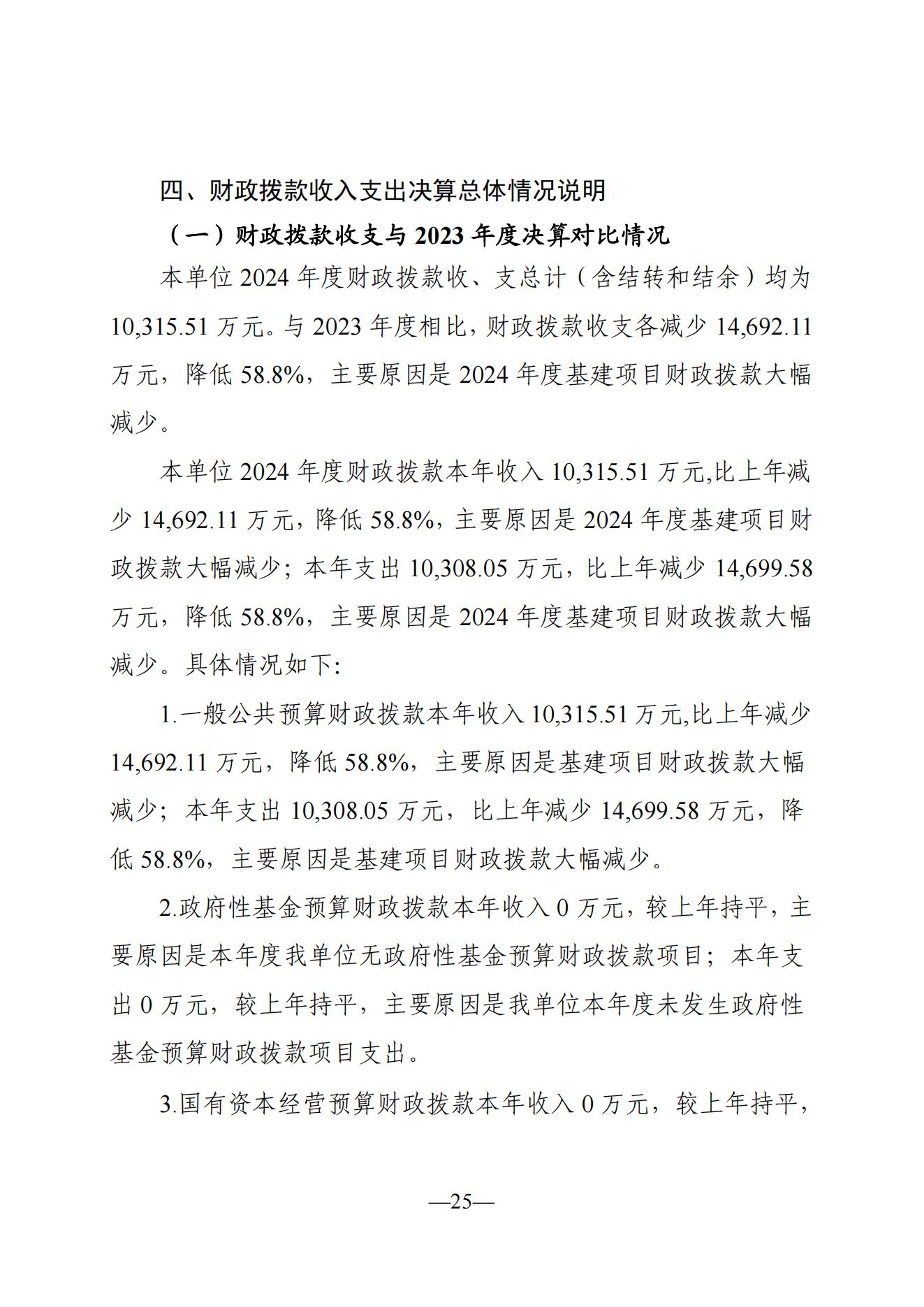 四、财政拨款收入支出决算总体情况说明

（一）财政拨款收支与 2023 年度决算对比情况

本单位 2024 年度财政拨款收、支总计（含结转和结余）均为 10,315.51 万元。与 2023 年度相比，财政拨款收支各减少 14,692.11 万元，降低 58.8%，主要原因是 2024 年度基建项目财政拨款大幅减少。

本单位 2024 年度财政拨款本年收入 10,315.51 万元,比上年减少 14,692.11 万元，降低 58.8%，主要原因是 2024 年度基建项目财政拨款大幅减少；本年支出 10,308.05 万元，比上年减少 14,699.58 万元，降低 58.8%，主要原因是 2024 年度基建项目财政拨款大幅减少。具体情况如下:

1.一般公共预算财政拨款本年收入 10,315.51 万元,比上年减少 14,692.11 万元，降低 58.8%，主要原因是基建项目财政拨款大幅减少；本年支出 10,308.05 万元，比上年减少 14,699.58 万元，降低 58.8%，主要原因是基建项目财政拨款大幅减少。

2.政府性基金预算财政拨款本年收入 0 万元，较上年持平，主要原因是本年度我单位无政府性基金预算财政拨款项目；本年支出 0 万元，较上年持平，主要原因是我单位本年度未发生政府性基金预算财政拨款项目支出。

3.国有资本经营预算财政拨款本年收入 0 万元，较上年持平，

—25—